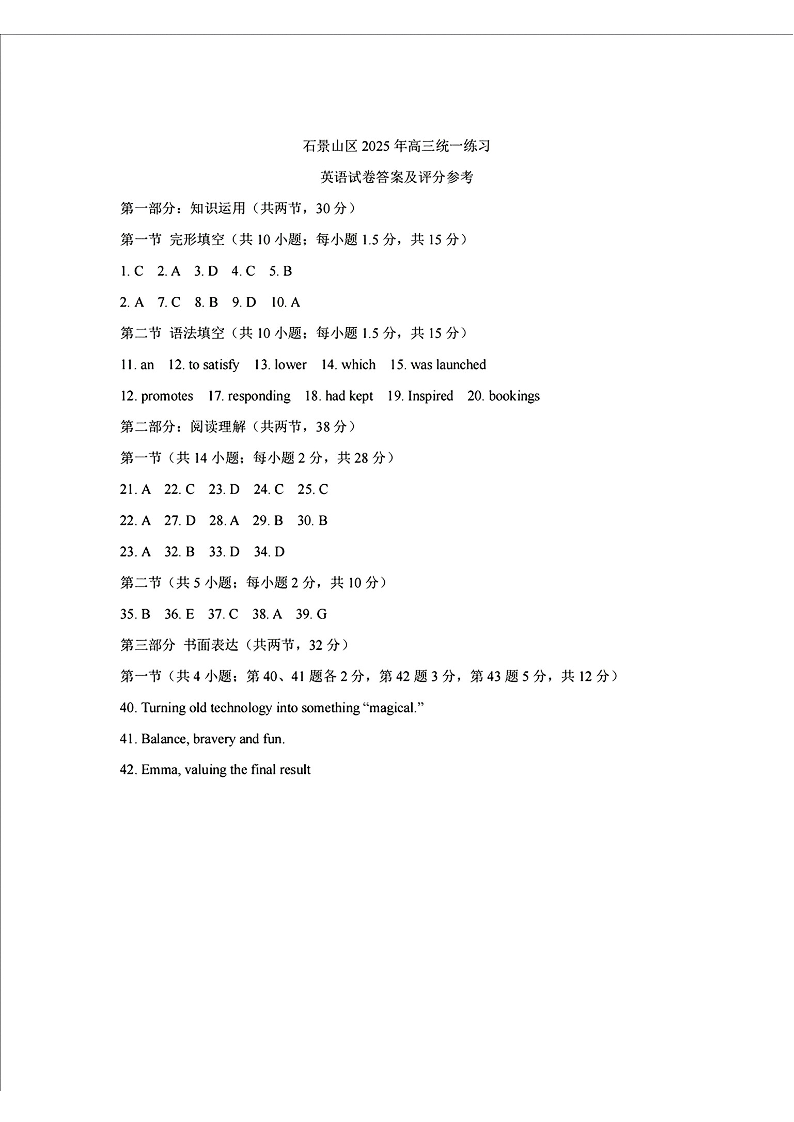 石景山区 2025 年高三统一练习

英语试卷答案及评分参考

第一部分：知识运用（共两节，30 分）

第一节 完形填空（共 10 小题；每小题 1.5 分，共 15 分）

1. C　2. A　3. D　4. C　5. B

2. A　7. C　8. B　9. D　10. A

第二节 语法填空（共 10 小题；每小题 1.5 分，共 15 分）

11. an　12. to satisfy　13. lower　14. which　15. was launched

12. promotes　17. responding　18. had kept　19. Inspired　20. bookings

第二部分：阅读理解（共两节，38 分）

第一节（共 14 小题；每小题 2 分，共 28 分）

21. A　22. C　23. D　24. C　25. C

22. A　27. D　28. A　29. B　30. B

23. A　32. B　33. D　34. D

第二节（共 5 小题；每小题 2 分，共 10 分）

35. B　36. E　37. C　38. A　39. G

第三部分 书面表达（共两节，32 分）

第一节（共 4 小题；第 40、41 题各 2 分，第 42 题 3 分，第 43 题 5 分，共 12 分）

40. Turning old technology into something “magical.”

41. Balance, bravery and fun.

42. Emma, valuing the final result